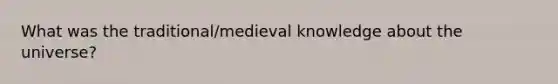 What was the traditional/medieval knowledge about the universe?